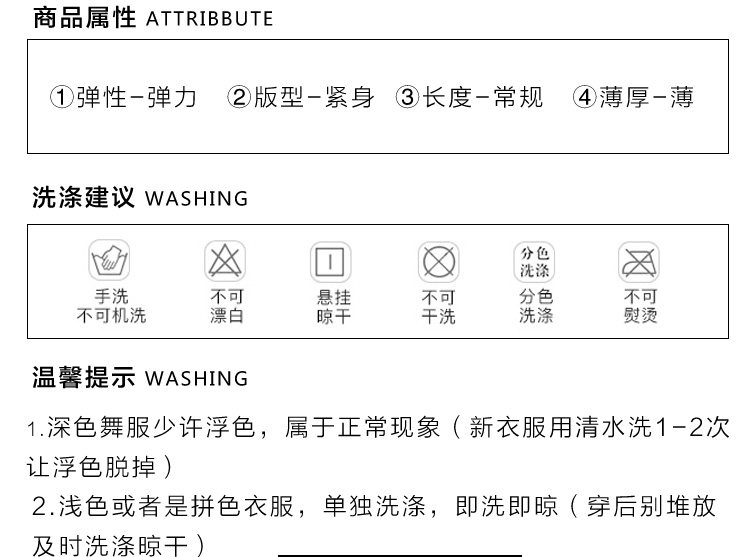 商品属性 ATTRIBBUTE

①弹性-弹力 ②版型-紧身 ③长度-常规 ④薄厚-薄

洗涤建议 WASHING

手洗
不可机洗

不可
漂白

悬挂
晾干

不可
干洗

分色
洗涤

分色
洗涤

不可
熨烫

温馨提示 WASHING

1.深色舞服少许浮色，属于正常现象（新衣服用清水洗1-2次让浮色脱掉）

2.浅色或者是拼色衣服，单独洗涤，即洗即晾（穿后别堆放及时洗涤晾干）